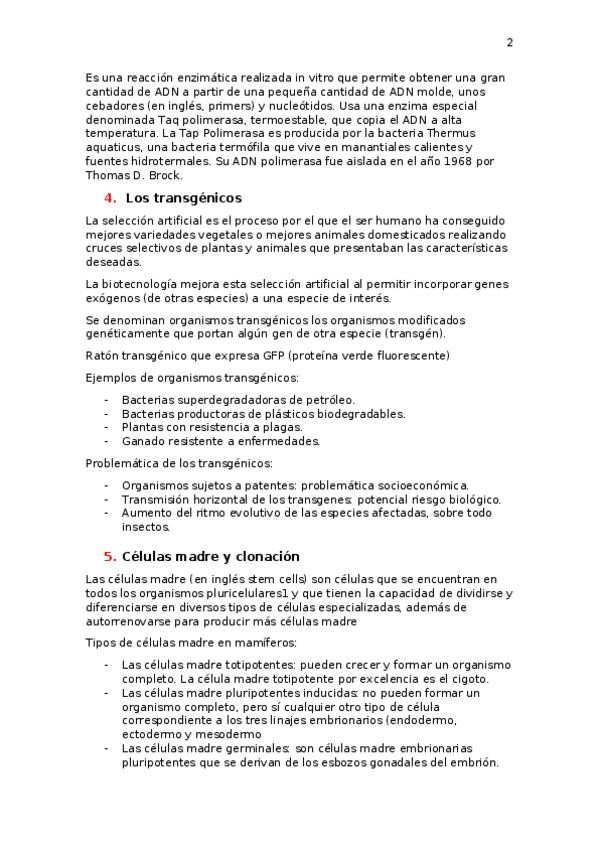 2

Es una reacción enzimática realizada in vitro que permite obtener una gran cantidad de ADN a partir de una pequeña cantidad de ADN molde, unos cebadores (en inglés, primers) y nucleótidos. Usa una enzima especial denominada Taq polimerasa, termoestable, que copia el ADN a alta temperatura. La Tap Polimerasa es producida por la bacteria Thermus aquaticus, una bacteria termófila que vive en manantiales calientes y fuentes hidrotermales. Su ADN polimerasa fue aislada en el año 1968 por Thomas D. Brock.

4. Los transgénicos

La selección artificial es el proceso por el que el ser humano ha conseguido mejores variedades vegetales o mejores animales domesticados realizando cruces selectivos de plantas y animales que presentaban las características deseadas.

La biotecnología mejora esta selección artificial al permitir incorporar genes exógenos (de otras especies) a una especie de interés.

Se denominan organismos transgénicos los organismos modificados genéticamente que portan algún gen de otra especie (transgén).

Ratón transgénico que expresa GFP (proteína verde fluorescente)

Ejemplos de organismos transgénicos:

- Bacterias superdegradadoras de petróleo.
- Bacterias productoras de plásticos biodegradables.
- Plantas con resistencia a plagas.
- Ganado resistente a enfermedades.

Problemática de los transgénicos:

- Organismos sujetos a patentes: problemática socioeconómica.
- Transmisión horizontal de los transgenes: potencial riesgo biológico.
- Aumento del ritmo evolutivo de las especies afectadas, sobre todo insectos.

5. Células madre y clonación

Las células madre (en inglés stem cells) son células que se encuentran en todos los organismos pluricelulares1 y que tienen la capacidad de dividirse y diferenciarse en diversos tipos de células especializadas, además de autorrenovarse para producir más células madre

Tipos de células madre en mamíferos:

- Las células madre totipotentes: pueden crecer y formar un organismo completo. La célula madre totipotente por excelencia es el cigoto.
- Las células madre pluripotentes inducidas: no pueden formar un organismo completo, pero sí cualquier otro tipo de célula correspondiente a los tres linajes embrionarios (endodermo, ectodermo y mesodermo
- Las células madre germinales: son células madre embrionarias pluripotentes que se derivan de los esbozos gonadales del embrión.